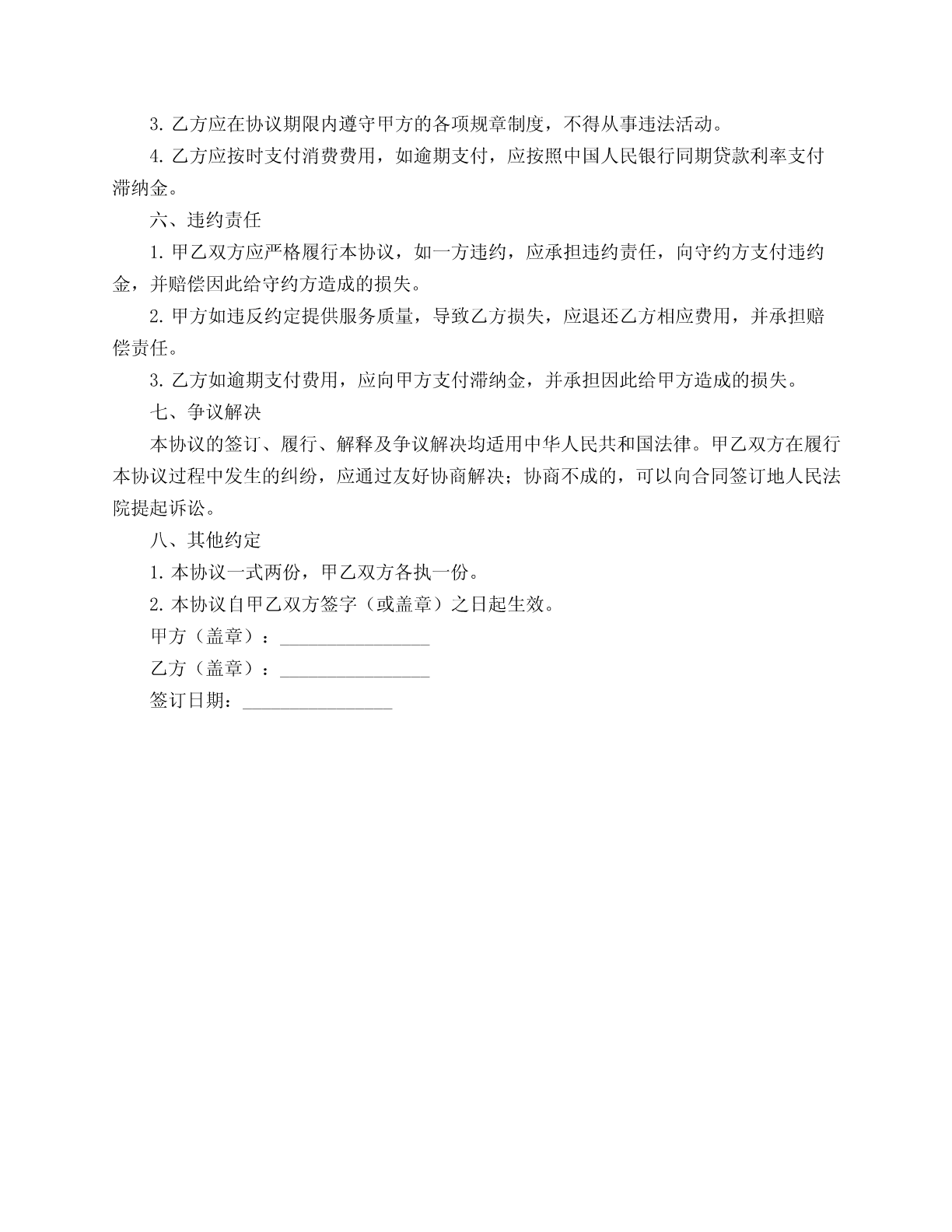 3.乙方应在协议期限内遵守甲方的各项规章制度，不得从事违法活动。

4.乙方应按时支付消费费用，如逾期支付，应按照中国人民银行同期贷款利率支付滞纳金。

六、违约责任

1.甲乙双方应严格履行本协议，如一方违约，应承担违约责任，向守约方支付违约金，并赔偿因此给守约方造成的损失。

2.甲方如违反约定提供服务质量，导致乙方损失，应退还乙方相应费用，并承担赔偿责任。

3.乙方如逾期支付费用，应向甲方支付滞纳金，并承担因此给甲方造成的损失。

七、争议解决

本协议的签订、履行、解释及争议解决均适用中华人民共和国法律。甲乙双方在履行本协议过程中发生的纠纷，应通过友好协商解决；协商不成的，可以向合同签订地人民法院提起诉讼。

八、其他约定

1.本协议一式两份，甲乙双方各执一份。

2.本协议自甲乙双方签字（或盖章）之日起生效。

甲方（盖章）：____

乙方（盖章）：____

签订日期：____